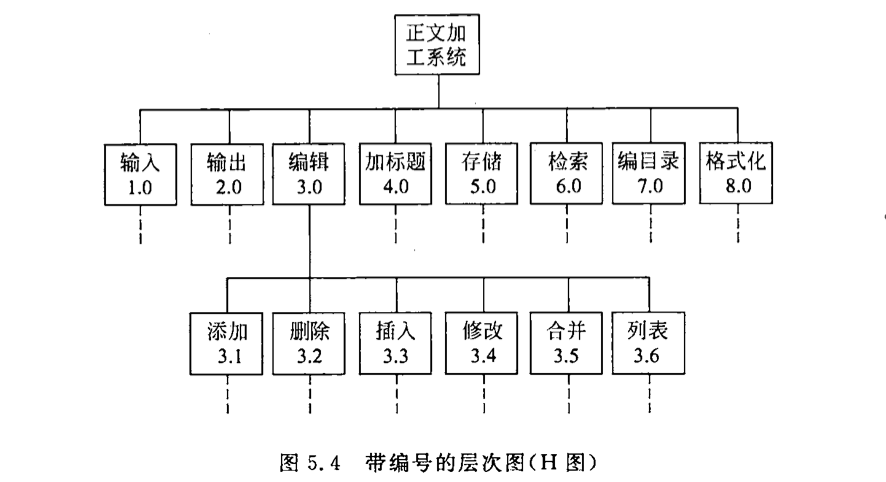 正文加工系统

输入 1.0
输出 2.0
编辑 3.0
加标题 4.0
存储 5.0
检索 6.0
编目录 7.0
格式化 8.0

添加 3.1
删除 3.2
插入 3.3
修改 3.4
合并 3.5
列表 3.6

图 5.4 带编号的层次图(H 图)